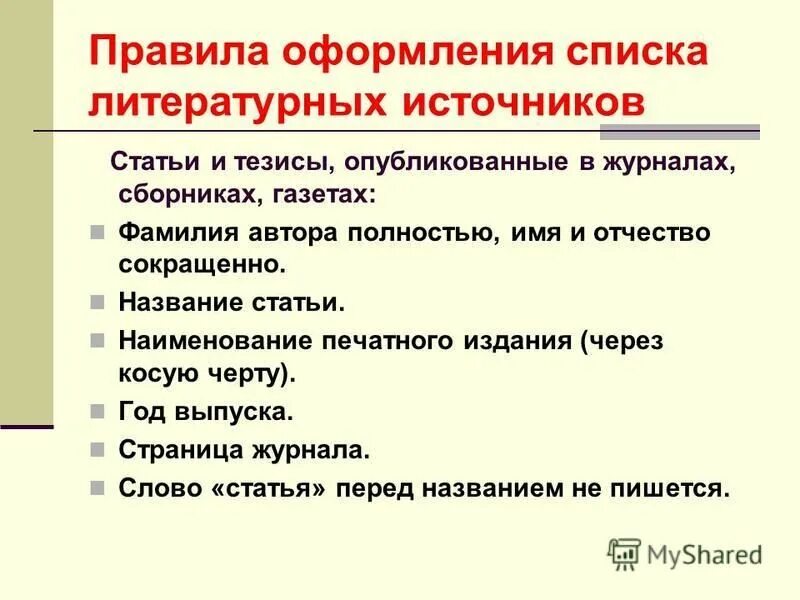 Правила оформления списка литературных источников

Статьи и тезисы, опубликованные в журналах, сборниках, газетах:

Фамилия автора полностью, имя и отчество сокращенно.

Название статьи.

Наименование печатного издания (через косую черту).

Год выпуска.

Страница журнала.

Слово «статья» перед названием не пишется.

MyShared